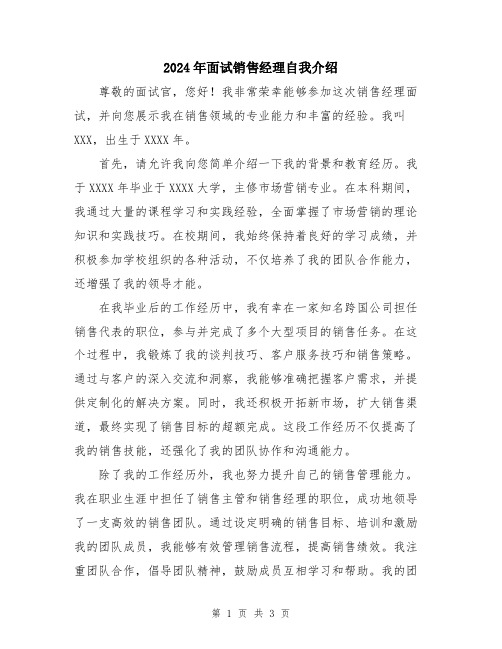 2024年面试销售经理自我介绍

尊敬的面试官，您好！我非常荣幸能够参加这次销售经理面试，并向您展示我在销售领域的专业能力和丰富的经验。我叫XXX，出生于XXXX年。

首先，请允许我向您简单介绍一下我的背景和教育经历。我于XXXX年毕业于XXXX大学，主修市场营销专业。在本科期间，我通过大量的课程学习和实践经验，全面掌握了市场营销的理论知识和实践技巧。在校期间，我始终保持着良好的学习成绩，并积极参加学校组织的各种活动，不仅培养了我的团队合作能力，还增强了我的领导才能。

在我毕业后的工作经历中，我有幸在一家知名跨国公司担任销售代表的职位，参与并完成了多个大型项目的销售任务。在这个过程中，我锻炼了我的谈判技巧、客户服务技巧和销售策略。通过与客户的深入交流和洞察，我能够准确把握客户需求，并提供定制化的解决方案。同时，我还积极开拓新市场，扩大销售渠道，最终实现了销售目标的超额完成。这段工作经历不仅提高了我的销售技能，还强化了我的团队协作和沟通能力。

除了我的工作经历外，我也努力提升自己的销售管理能力。我在职业生涯中担任了销售主管和销售经理的职位，成功地领导了一支高效的销售团队。通过设定明确的销售目标、培训和激励我的团队成员，我能够有效管理销售流程，提高销售绩效。我注重团队合作，倡导团队精神，鼓励成员互相学习和帮助。我的团

第 1 页 共 3 页